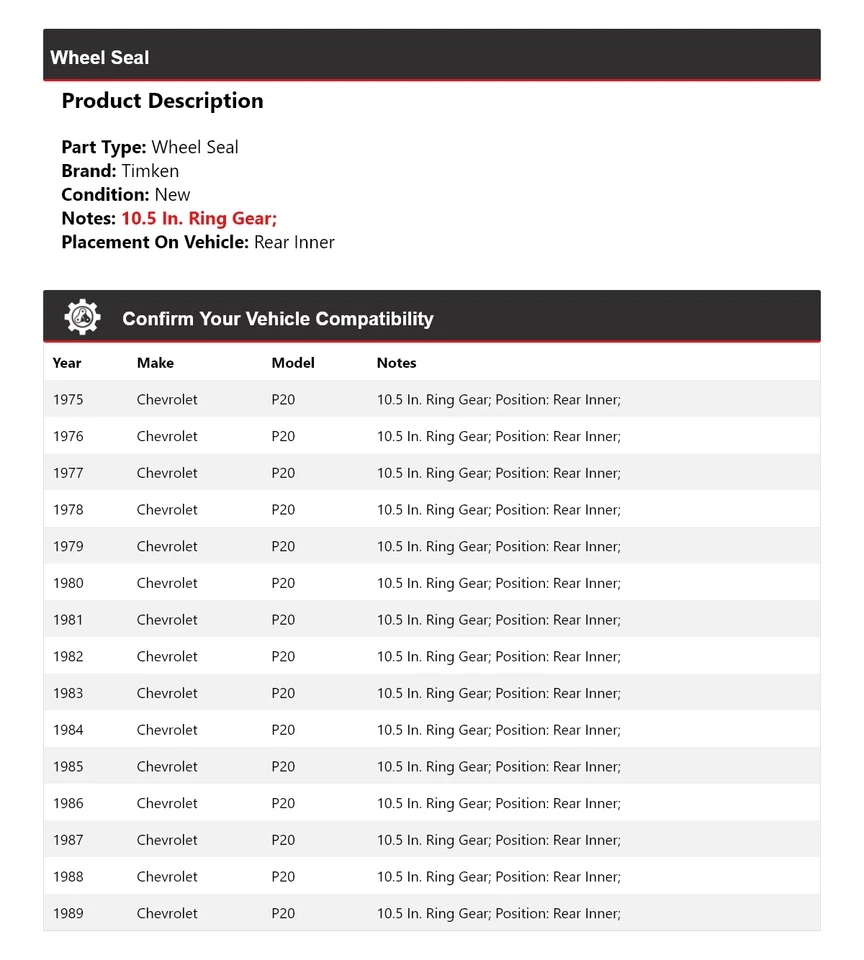 Wheel Seal

Product Description

Part Type: Wheel Seal
Brand: Timken
Condition: New
Notes: 10.5 In. Ring Gear;
Placement On Vehicle: Rear Inner

Confirm Your Vehicle Compatibility

| Year | Make | Model | Notes |
|---|---|---|---|
| 1975 | Chevrolet | P20 | 10.5 In. Ring Gear; Position: Rear Inner; |
| 1976 | Chevrolet | P20 | 10.5 In. Ring Gear; Position: Rear Inner; |
| 1977 | Chevrolet | P20 | 10.5 In. Ring Gear; Position: Rear Inner; |
| 1978 | Chevrolet | P20 | 10.5 In. Ring Gear; Position: Rear Inner; |
| 1979 | Chevrolet | P20 | 10.5 In. Ring Gear; Position: Rear Inner; |
| 1980 | Chevrolet | P20 | 10.5 In. Ring Gear; Position: Rear Inner; |
| 1981 | Chevrolet | P20 | 10.5 In. Ring Gear; Position: Rear Inner; |
| 1982 | Chevrolet | P20 | 10.5 In. Ring Gear; Position: Rear Inner; |
| 1983 | Chevrolet | P20 | 10.5 In. Ring Gear; Position: Rear Inner; |
| 1984 | Chevrolet | P20 | 10.5 In. Ring Gear; Position: Rear Inner; |
| 1985 | Chevrolet | P20 | 10.5 In. Ring Gear; Position: Rear Inner; |
| 1986 | Chevrolet | P20 | 10.5 In. Ring Gear; Position: Rear Inner; |
| 1987 | Chevrolet | P20 | 10.5 In. Ring Gear; Position: Rear Inner; |
| 1988 | Chevrolet | P20 | 10.5 In. Ring Gear; Position: Rear Inner; |
| 1989 | Chevrolet | P20 | 10.5 In. Ring Gear; Position: Rear Inner; |